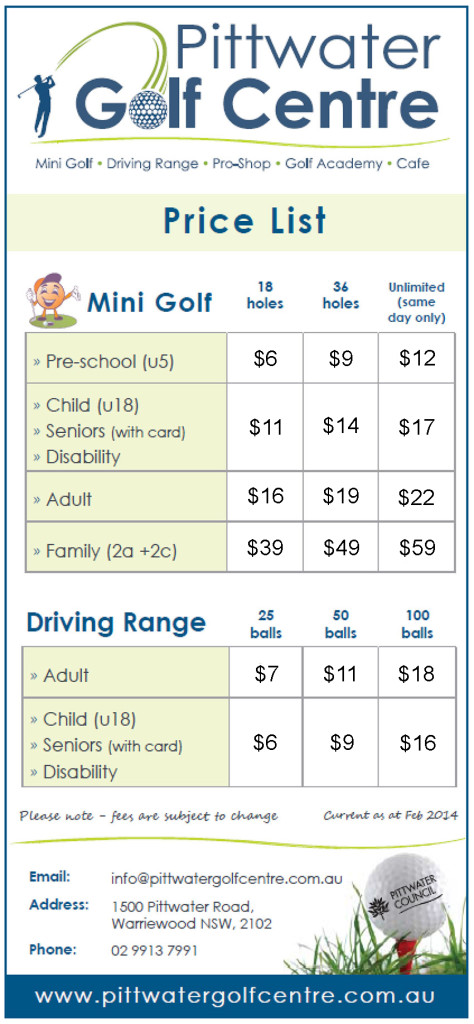 Pittwater
Golf Centre

Mini Golf • Driving Range • Pro-Shop • Golf Academy • Cafe

Price List

| Mini Golf | 18 holes | 36 holes | Unlimited (same day only) |
|---|---|---|---|
| » Pre-school (u5) | \$6 | \$9 | \$12 |
| » Child (u18) » Seniors (with card) » Disability | \$11 | \$14 | \$17 |
| » Adult | \$16 | \$19 | \$22 |
| » Family (2a +2c) | \$39 | \$49 | \$59 |

| Driving Range | 25 balls | 50 balls | 100 balls |
|---|---|---|---|
| » Adult | \$7 | \$11 | \$18 |
| » Child (u18) » Seniors (with card) » Disability | \$6 | \$9 | \$16 |

Please note – fees are subject to change

Current as at Feb 2014

Email: info@pittwatergolfcentre.com.au
Address: 1500 Pittwater Road, Warriewood NSW, 2102
Phone: 02 9913 7991

PITTWATER COUNCIL

www.pittwatergolfcentre.com.au